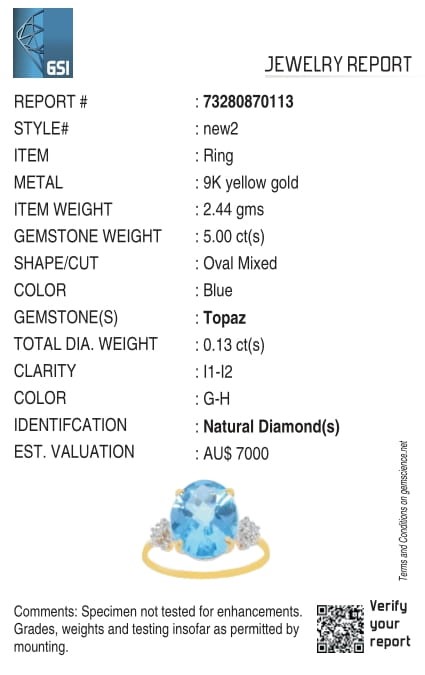 GSI

JEWELRY REPORT

REPORT # : 73280870113
STYLE# : new2
ITEM : Ring
METAL : 9K yellow gold
ITEM WEIGHT : 2.44 gms
GEMSTONE WEIGHT : 5.00 ct(s)
SHAPE/CUT : Oval Mixed
COLOR : Blue
GEMSTONE(S) : Topaz
TOTAL DIA. WEIGHT : 0.13 ct(s)
CLARITY : I1-I2
COLOR : G-H
IDENTIFCATION : Natural Diamond(s)
EST. VALUATION : AU$ 7000

Terms and Conditions on gemscience.net

Comments: Specimen not tested for enhancements. Grades, weights and testing insofar as permitted by mounting.

Verify
your
report